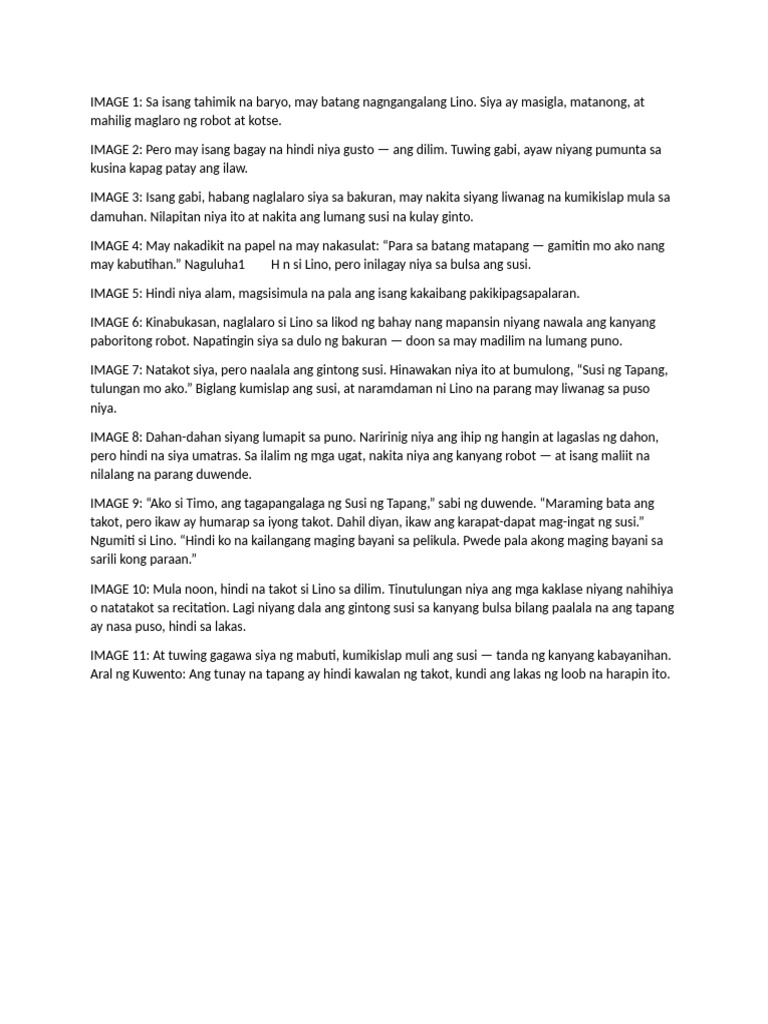 IMAGE 1: Sa isang tahimik na baryo, may batang nagngangalang Lino. Siya ay masigla, matanong, at mahilig maglaro ng robot at kotse.

IMAGE 2: Pero may isang bagay na hindi niya gusto — ang dilim. Tuwing gabi, ayaw niyang pumunta sa kusina kapag patay ang ilaw.

IMAGE 3: Isang gabi, habang naglalaro siya sa bakuran, may nakita siyang liwanag na kumikislap mula sa damuhan. Nilapitan niya ito at nakita ang lumang susi na kulay ginto.

IMAGE 4: May nakadikit na papel na may nakasulat: "Para sa batang matapang — gamitin mo ako nang may kabutihan." Naguluha1 H n si Lino, pero inilagay niya sa bulsa ang susi.

IMAGE 5: Hindi niya alam, magsisimula na pala ang isang kakaibang pakikipagsapalaran.

IMAGE 6: Kinabukasan, naglalaro si Lino sa likod ng bahay nang mapansin niyang nawala ang kanyang paboritong robot. Napatingin siya sa dulo ng bakuran — doon sa may madilim na lumang puno.

IMAGE 7: Natakot siya, pero naalala ang gintong susi. Hinawakan niya ito at bumulong, "Susi ng Tapang, tulungan mo ako." Biglang kumislap ang susi, at naramdaman ni Lino na parang may liwanag sa puso niya.

IMAGE 8: Dahan-dahan siyang lumapit sa puno. Naririnig niya ang ihip ng hangin at lagaslas ng dahon, pero hindi na siya umatras. Sa ilalim ng mga ugat, nakita niya ang kanyang robot — at isang maliit na nilalang na parang duwende.

IMAGE 9: "Ako si Timo, ang tagapangalaga ng Susi ng Tapang," sabi ng duwende. "Maraming bata ang takot, pero ikaw ay humarap sa iyong takot. Dahil diyan, ikaw ang karapat-dapat mag-ingat ng susi." Ngumiti si Lino. "Hindi ko na kailangang maging bayani sa pelikula. Pwede pala akong maging bayani sa sarili kong paraan."

IMAGE 10: Mula noon, hindi na takot si Lino sa dilim. Tinutulungan niya ang mga kaklase niyang nahihiya o natatakot sa recitation. Lagi niyang dala ang gintong susi sa kanyang bulsa bilang paalala na ang tapang ay nasa puso, hindi sa lakas.

IMAGE 11: At tuwing gagawa siya ng mabuti, kumikislap muli ang susi — tanda ng kanyang kabayanihan. Aral ng Kuwento: Ang tunay na tapang ay hindi kawalan ng takot, kundi ang lakas ng loob na harapin ito.